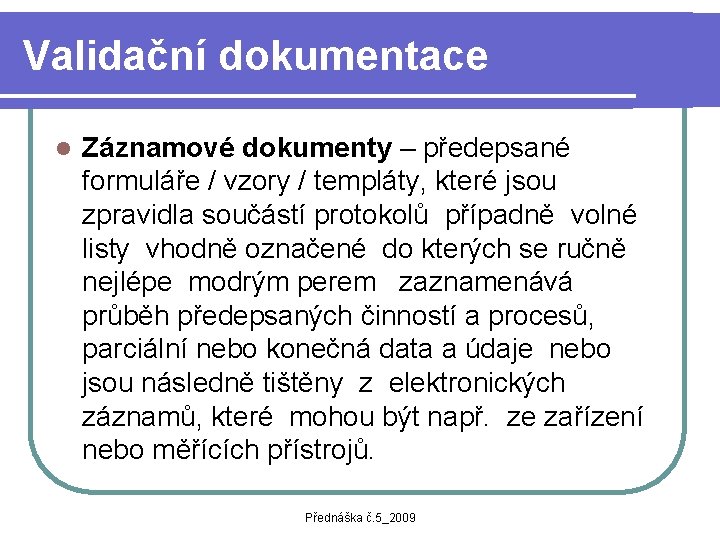 Validační dokumentace

Záznamové dokumenty – předepsané formuláře / vzory / templáty, které jsou zpravidla součástí protokolů případně volné listy vhodně označené do kterých se ručně nejlépe modrým perem zaznamenává průběh předepsaných činností a procesů, parciální nebo konečná data a údaje nebo jsou následně tištěny z elektronických záznamů, které mohou být např. ze zařízení nebo měřících přístrojů.

Přednáška č.5_2009